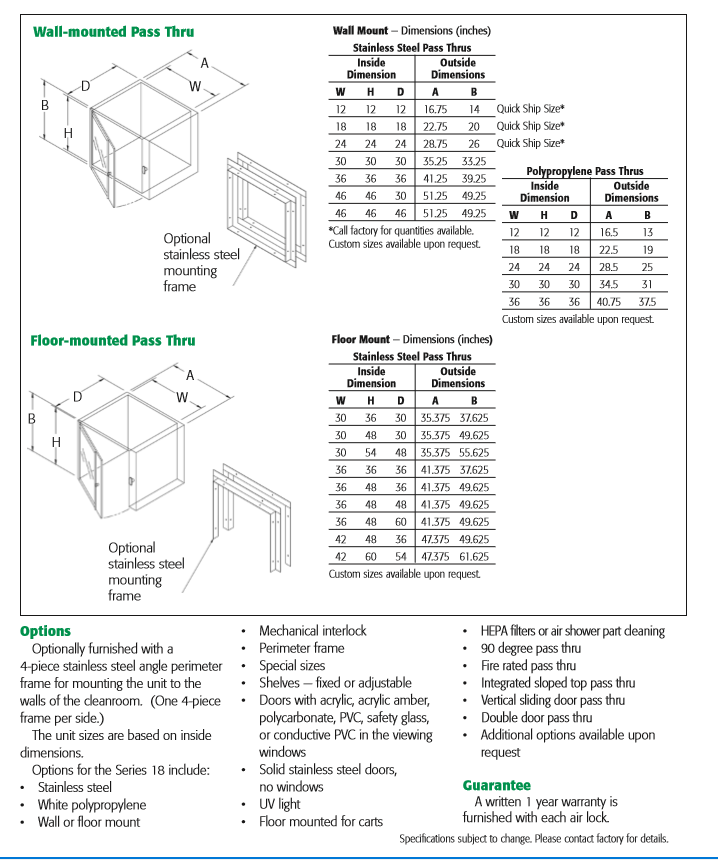 Wall-mounted Pass Thru

A
W
D
B
H

Optional stainless steel mounting frame

Wall Mount – Dimensions (inches)

Stainless Steel Pass Thrus

| Inside Dimension | | | Outside Dimensions | | |
|---|---|---|---|---|---|
| W | H | D | A | B | |
| 12 | 12 | 12 | 16.75 | 14 | Quick Ship Size* |
| 18 | 18 | 18 | 22.75 | 20 | Quick Ship Size* |
| 24 | 24 | 24 | 28.75 | 26 | Quick Ship Size* |
| 30 | 30 | 30 | 35.25 | 33.25 | |
| 36 | 36 | 36 | 41.25 | 39.25 | |
| 46 | 46 | 30 | 51.25 | 49.25 | |
| 46 | 46 | 46 | 51.25 | 49.25 | |

*Call factory for quantities available. Custom sizes available upon request.

Polypropylene Pass Thrus

| Inside Dimension | | | Outside Dimensions | |
|---|---|---|---|---|
| W | H | D | A | B |
| 12 | 12 | 12 | 16.5 | 13 |
| 18 | 18 | 18 | 22.5 | 19 |
| 24 | 24 | 24 | 28.5 | 25 |
| 30 | 30 | 30 | 34.5 | 31 |
| 36 | 36 | 36 | 40.75 | 37.5 |

Custom sizes available upon request.

Floor-mounted Pass Thru

A
W
D
B
H

Optional stainless steel mounting frame

Floor Mount – Dimensions (inches)

Stainless Steel Pass Thrus

| Inside Dimension | | | Outside Dimensions | |
|---|---|---|---|---|
| W | H | D | A | B |
| 30 | 36 | 30 | 35.375 | 37.625 |
| 30 | 48 | 30 | 35.375 | 49.625 |
| 30 | 54 | 48 | 35.375 | 55.625 |
| 36 | 36 | 36 | 41.375 | 37.625 |
| 36 | 48 | 36 | 41.375 | 49.625 |
| 36 | 48 | 48 | 41.375 | 49.625 |
| 36 | 48 | 60 | 41.375 | 49.625 |
| 42 | 48 | 36 | 47.375 | 49.625 |
| 42 | 60 | 54 | 47.375 | 61.625 |

Custom sizes available upon request.

Options
Optionally furnished with a 4-piece stainless steel angle perimeter frame for mounting the unit to the walls of the cleanroom. (One 4-piece frame per side.)
The unit sizes are based on inside dimensions.
Options for the Series 18 include:
• Stainless steel
• White polypropylene
• Wall or floor mount
• Mechanical interlock
• Perimeter frame
• Special sizes
• Shelves – fixed or adjustable
• Doors with acrylic, acrylic amber, polycarbonate, PVC, safety glass, or conductive PVC in the viewing windows
• Solid stainless steel doors, no windows
• UV light
• Floor mounted for carts
• HEPA filters or air shower part cleaning
• 90 degree pass thru
• Fire rated pass thru
• Integrated sloped top pass thru
• Vertical sliding door pass thru
• Double door pass thru
• Additional options available upon request

Guarantee
A written 1 year warranty is furnished with each air lock.

Specifications subject to change. Please contact factory for details.